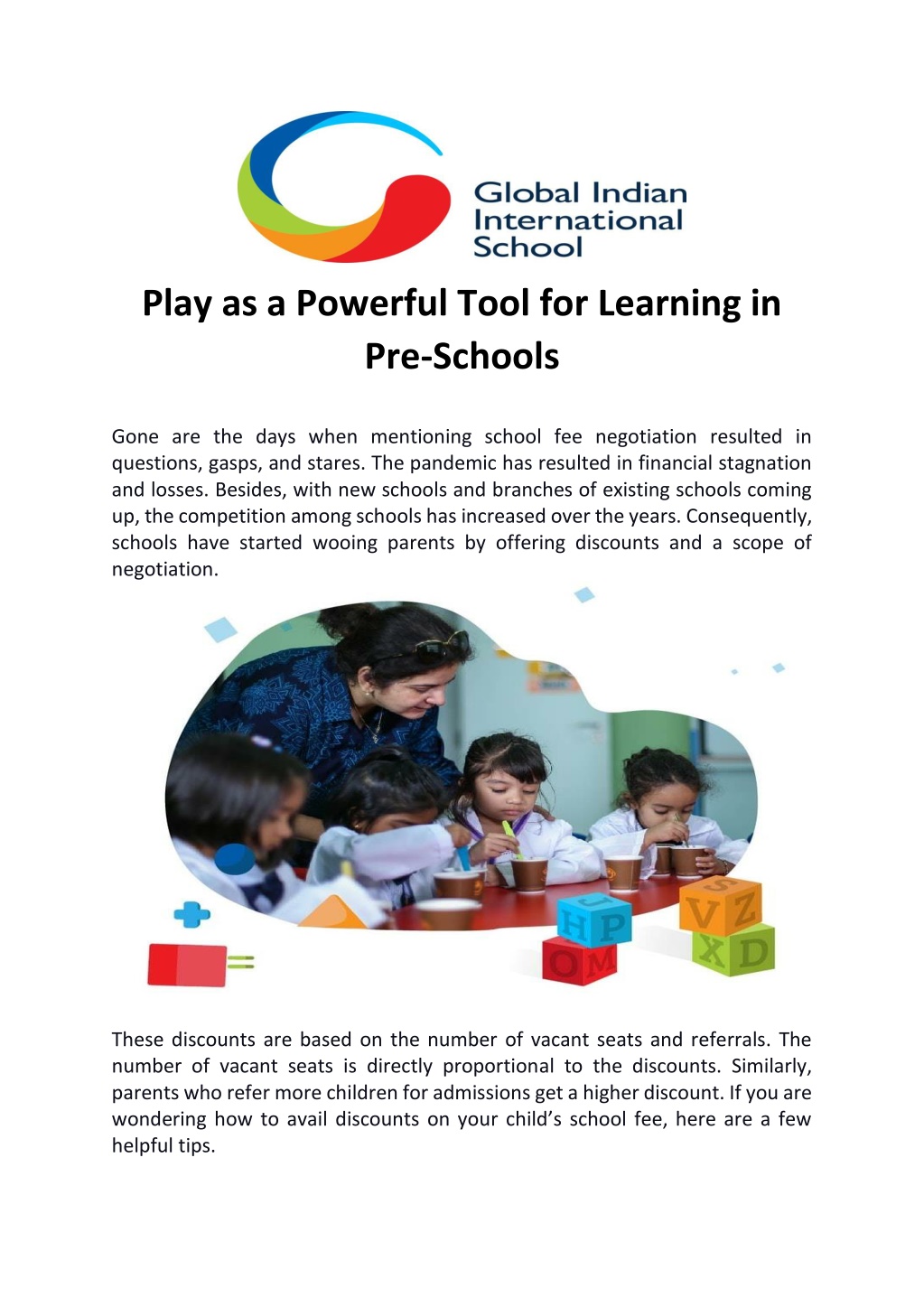 Global Indian International School

Play as a Powerful Tool for Learning in Pre-Schools

Gone are the days when mentioning school fee negotiation resulted in questions, gasps, and stares. The pandemic has resulted in financial stagnation and losses. Besides, with new schools and branches of existing schools coming up, the competition among schools has increased over the years. Consequently, schools have started wooing parents by offering discounts and a scope of negotiation.

J
H P
O M
S
V Z
X D

These discounts are based on the number of vacant seats and referrals. The number of vacant seats is directly proportional to the discounts. Similarly, parents who refer more children for admissions get a higher discount. If you are wondering how to avail discounts on your child's school fee, here are a few helpful tips.